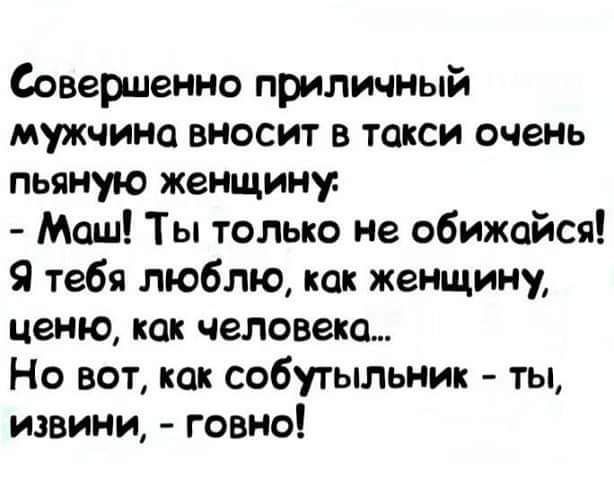 Совершенно приличный мужчина вносит в такси очень пьяную женщину:
- Маш! Ты только не обижайся! Я тебя люблю, как женщину, ценю, как человека...
Но вот, как собутыльник - ты, извини, - говно!